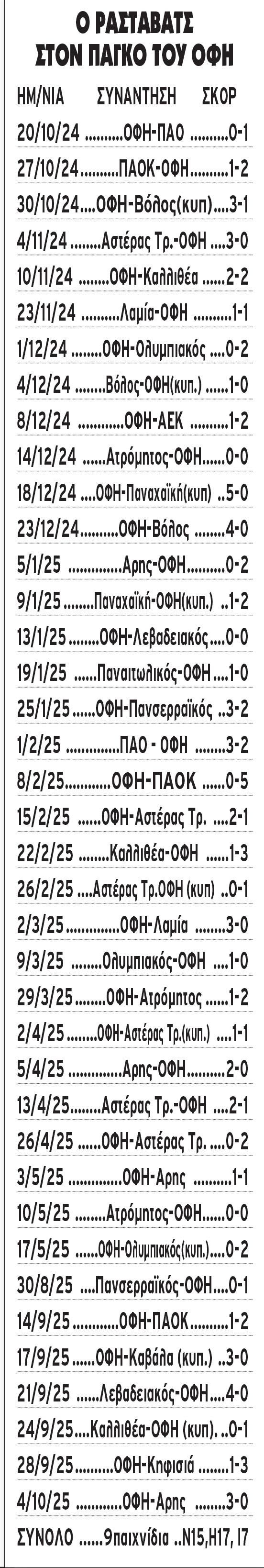 Ο ΡΑΣΤΑΒΑΤΣ
ΣΤΟΝ ΠΑΓΚΟ ΤΟΥ ΟΦΗ

ΗΜ/ΝΙΑ ΣΥΝΑΝΤΗΣΗ ΣΚΟΡ

20/10/24 ΟΦΗ-ΠΑΟ 0-1

27/10/24 ΠΑΟΚ-ΟΦΗ 1-2

30/10/24 ΟΦΗ-Βόλος(κυπ) 3-1

4/11/24 Αστέρας Τρ.-ΟΦΗ 3-0

10/11/24 ΟΦΗ-Καλλιθέα 2-2

23/11/24 Λαμία-ΟΦΗ 1-1

1/12/24 ΟΦΗ-Ολυμπιακός 0-2

4/12/24 Βόλος-ΟΦΗ(κυπ.) 1-0

8/12/24 ΟΦΗ-ΑΕΚ 1-2

14/12/24 Ατρόμητος-ΟΦΗ 0-0

18/12/24 ΟΦΗ-Παναχαϊκή(κυπ) 5-0

23/12/24 ΟΦΗ-Βόλος 4-0

5/1/25 Αρης-ΟΦΗ 0-2

9/1/25 Παναχαϊκή-ΟΦΗ(κυπ.) 1-2

13/1/25 ΟΦΗ-Λεβαδειακός 0-0

19/1/25 Παναιτωλικός-ΟΦΗ 1-0

25/1/25 ΟΦΗ-Πανσερραϊκός 3-2

1/2/25 ΠΑΟ - ΟΦΗ 3-2

8/2/25 ΟΦΗ-ΠΑΟΚ 0-5

15/2/25 ΟΦΗ-Αστέρας Τρ. 2-1

22/2/25 Καλλιθέα-ΟΦΗ 1-3

26/2/25 Αστέρας Τρ.ΟΦΗ (κυπ) 0-1

2/3/25 ΟΦΗ-Λαμία 3-0

9/3/25 Ολυμπιακός-ΟΦΗ 1-0

29/3/25 ΟΦΗ-Ατρόμητος 1-2

2/4/25 ΟΦΗ-Αστέρας Τρ.(κυπ.) 1-1

5/4/25 Αρης-ΟΦΗ 2-0

13/4/25 Αστέρας Τρ.-ΟΦΗ 2-1

26/4/25 ΟΦΗ-Αστέρας Τρ. 0-2

3/5/25 ΟΦΗ-Αρης 1-1

10/5/25 Ατρόμητος-ΟΦΗ 0-0

17/5/25 ΟΦΗ-Ολυμπιακός(κυπ.) 0-2

30/8/25 Πανσερραϊκός-ΟΦΗ 0-1

14/9/25 ΟΦΗ-ΠΑΟΚ 1-2

17/9/25 ΟΦΗ-Καβάλα (κυπ.) 3-0

21/9/25 Λεβαδειακός-ΟΦΗ 4-0

24/9/25 Καλλιθέα-ΟΦΗ (κυπ). 0-1

28/9/25 ΟΦΗ-Κηφισιά 1-3

4/10/25 ΟΦΗ-Αρης 3-0

ΣΥΝΟΛΟ 9παιχνίδια Ν15,Η17, Ι7